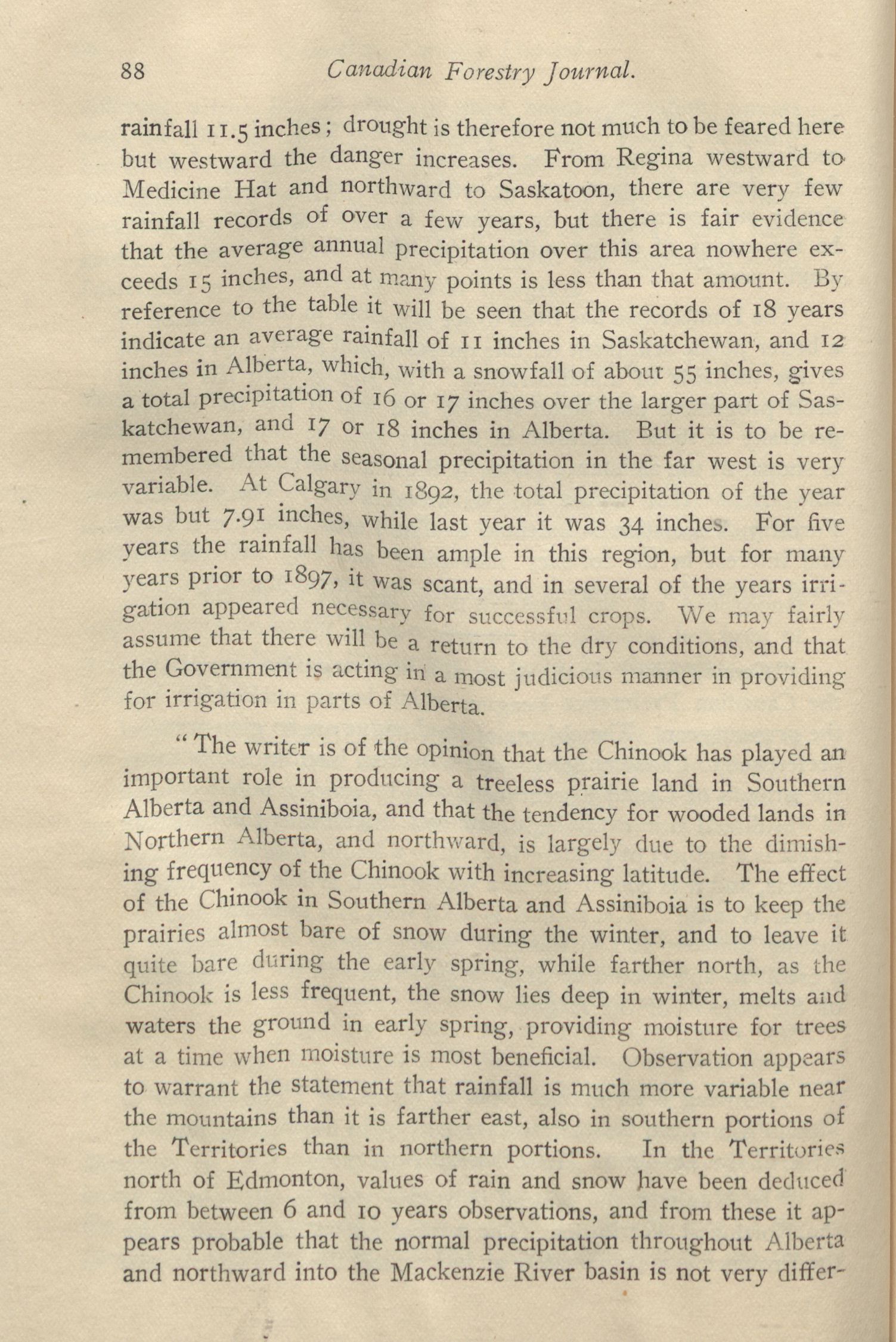 88 Canadian Forestry Journal.

rainfall 11.5 inches; drought is therefore not much to be feared here but westward the danger increases. From Regina westward to Medicine Hat and northward to Saskatoon, there are very few rainfall records of over a few years, but there is fair evidence that the average annual precipitation over this area nowhere exceeds 15 inches, and at many points is less than that amount. By reference to the table it will be seen that the records of 18 years indicate an average rainfall of 11 inches in Saskatchewan, and 12 inches in Alberta, which, with a snowfall of about 55 inches, gives a total precipitation of 16 or 17 inches over the larger part of Saskatchewan, and 17 or 18 inches in Alberta. But it is to be remembered that the seasonal precipitation in the far west is very variable. At Calgary in 1892, the total precipitation of the year was but 7.91 inches, while last year it was 34 inches. For five years the rainfall has been ample in this region, but for many years prior to 1897, it was scant, and in several of the years irrigation appeared necessary for successful crops. We may fairly assume that there will be a return to the dry conditions, and that the Government is acting in a most judicious manner in providing for irrigation in parts of Alberta.

"The writer is of the opinion that the Chinook has played an important role in producing a treeless prairie land in Southern Alberta and Assiniboia, and that the tendency for wooded lands in Northern Alberta, and northward, is largely due to the dimishing frequency of the Chinook with increasing latitude. The effect of the Chinook in Southern Alberta and Assiniboia is to keep the prairies almost bare of snow during the winter, and to leave it quite bare during the early spring, while farther north, as the Chinook is less frequent, the snow lies deep in winter, melts and waters the ground in early spring, providing moisture for trees at a time when moisture is most beneficial. Observation appears to warrant the statement that rainfall is much more variable near the mountains than it is farther east, also in southern portions of the Territories than in northern portions. In the Territories north of Edmonton, values of rain and snow have been deduced from between 6 and 10 years observations, and from these it appears probable that the normal precipitation throughout Alberta and northward into the Mackenzie River basin is not very differ-